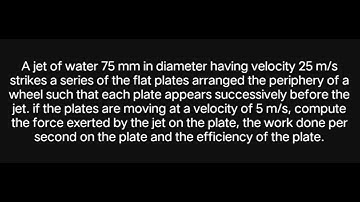 A jet of water 75 mm in diameter having velocity 25 m/s strikes a series of the flat plates arranged the periphery of a wheel such that each plate appears successively before the jet. if the plates are moving at a velocity of 5 m/s, compute the force exerted by the jet on the plate, the work done per second on the plate and the efficiency of the plate.